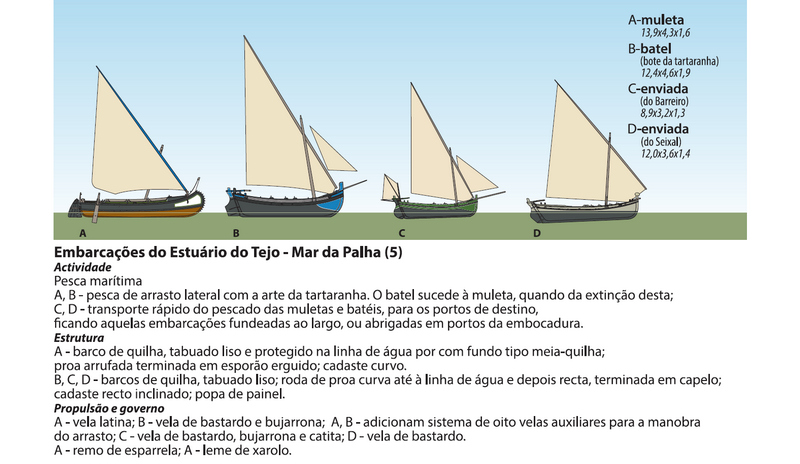 A-muleta
13,9x4,3x1,6
B-batel
(bote da tartaranha)
12,4x4,6x1,9
C-enviada
(do Barreiro)
8,9x3,2x1,3
D-enviada
(do Seixal)
12,0x3,6x1,4

A B C D

Embarcações do Estuário do Tejo - Mar da Palha (5)
Actividade
Pesca marítima
A, B - pesca de arrasto lateral com a arte da tartaranha. O batel sucede à muleta, quando da extinção desta;
C, D - transporte rápido do pescado das muletas e batéis, para os portos de destino, ficando aquelas embarcações fundeadas ao largo, ou abrigadas em portos da embocadura.
Estrutura
A - barco de quilha, tabuado liso e protegido na linha de água por com fundo tipo meia-quilha; proa arrufada terminada em esporão erguido; cadaste curvo.
B, C, D - barcos de quilha, tabuado liso; roda de proa curva até à linha de água e depois recta, terminada em capelo; cadaste recto inclinado; popa de painel.
Propulsão e governo
A - vela latina; B - vela de bastardo e bujarrona; A, B - adicionam sistema de oito velas auxiliares para a manobra do arrasto; C - vela de bastardo, bujarrona e catita; D - vela de bastardo.
A - remo de esparrela; A - leme de xarolo.